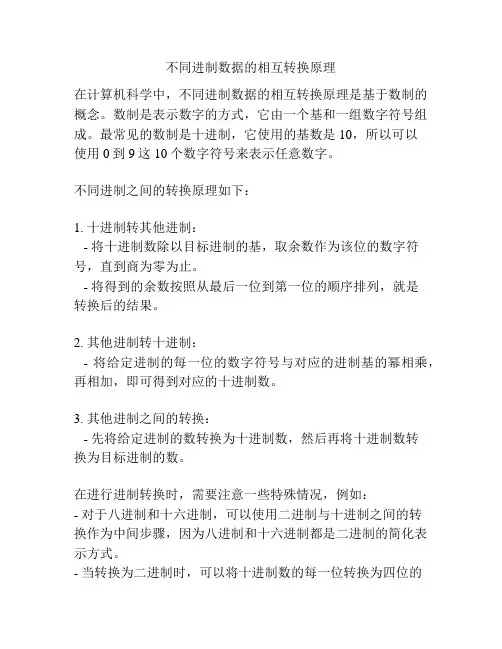 不同进制数据的相互转换原理

在计算机科学中，不同进制数据的相互转换原理是基于数制的概念。数制是表示数字的方式，它由一个基和一组数字符号组成。最常见的数制是十进制，它使用的基数是 10，所以可以使用 0 到 9 这 10 个数字符号来表示任意数字。

不同进制之间的转换原理如下：

1. 十进制转其他进制：
- 将十进制数除以目标进制的基，取余数作为该位的数字符号，直到商为零为止。
- 将得到的余数按照从最后一位到第一位的顺序排列，就是转换后的结果。

2. 其他进制转十进制：
- 将给定进制的每一位的数字符号与对应的进制基的幂相乘，再相加，即可得到对应的十进制数。

3. 其他进制之间的转换：
- 先将给定进制的数转换为十进制数，然后再将十进制数转换为目标进制的数。

在进行进制转换时，需要注意一些特殊情况，例如：
- 对于八进制和十六进制，可以使用二进制与十进制之间的转换作为中间步骤，因为八进制和十六进制都是二进制的简化表示方式。
- 当转换为二进制时，可以将十进制数的每一位转换为四位的